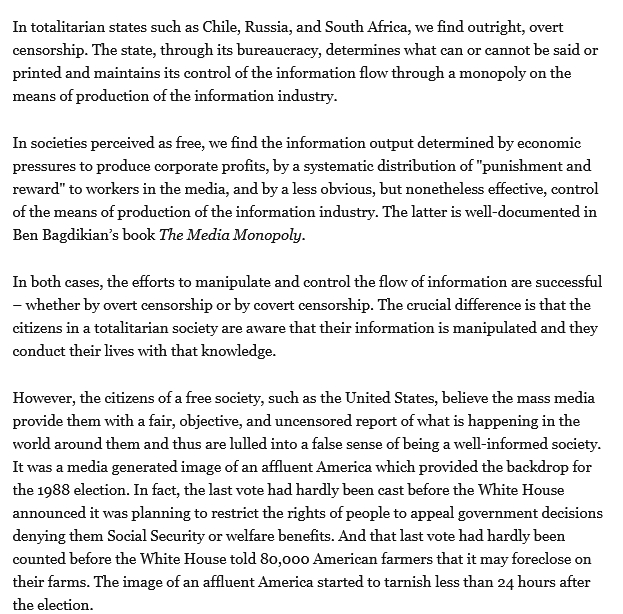 In totalitarian states such as Chile, Russia, and South Africa, we find outright, overt censorship. The state, through its bureaucracy, determines what can or cannot be said or printed and maintains its control of the information flow through a monopoly on the means of production of the information industry.

In societies perceived as free, we find the information output determined by economic pressures to produce corporate profits, by a systematic distribution of "punishment and reward" to workers in the media, and by a less obvious, but nonetheless effective, control of the means of production of the information industry. The latter is well-documented in Ben Bagdikian's book The Media Monopoly.

In both cases, the efforts to manipulate and control the flow of information are successful – whether by overt censorship or by covert censorship. The crucial difference is that the citizens in a totalitarian society are aware that their information is manipulated and they conduct their lives with that knowledge.

However, the citizens of a free society, such as the United States, believe the mass media provide them with a fair, objective, and uncensored report of what is happening in the world around them and thus are lulled into a false sense of being a well-informed society. It was a media generated image of an affluent America which provided the backdrop for the 1988 election. In fact, the last vote had hardly been cast before the White House announced it was planning to restrict the rights of people to appeal government decisions denying them Social Security or welfare benefits. And that last vote had hardly been counted before the White House told 80,000 American farmers that it may foreclose on their farms. The image of an affluent America started to tarnish less than 24 hours after the election.